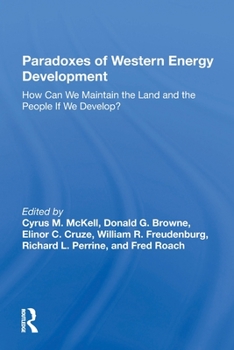 Paradoxes of Western Energy Development

How Can We Maintain the Land and the People If We Develop?

Edited by
Cyrus M. McKell, Donald G. Browne, Elinor C. Cruze, William R. Freudenburg, Richard L. Perrine, and Fred Roach

ROUTLEDGE